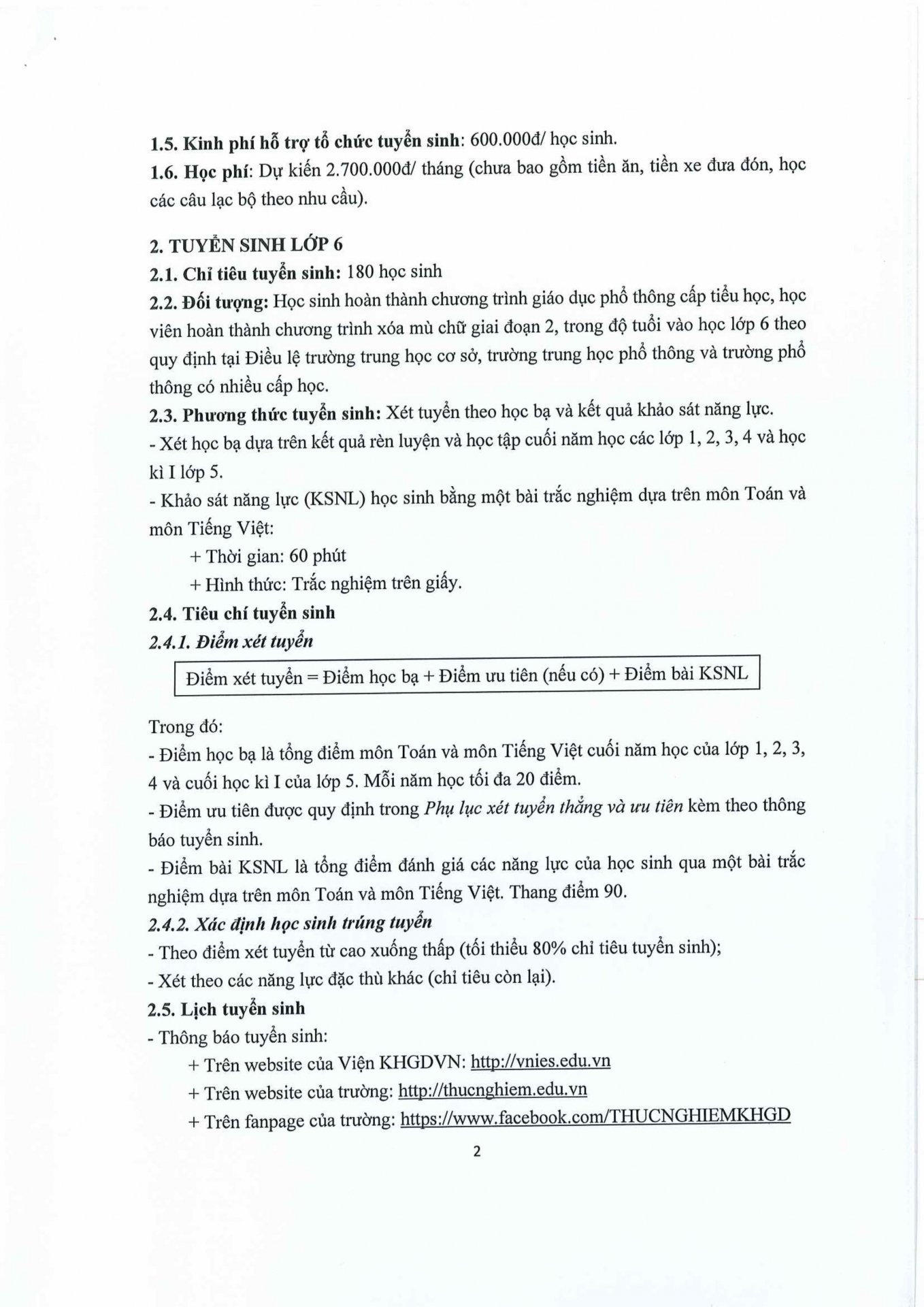 1.5. Kinh phí hỗ trợ tổ chức tuyển sinh: 600.000đ/ học sinh.
1.6. Học phí: Dự kiến 2.700.000đ/ tháng (chưa bao gồm tiền ăn, tiền xe đưa đón, học các câu lạc bộ theo nhu cầu).

2. TUYỂN SINH LỚP 6
2.1. Chỉ tiêu tuyển sinh: 180 học sinh
2.2. Đối tượng: Học sinh hoàn thành chương trình giáo dục phổ thông cấp tiểu học, học viên hoàn thành chương trình xóa mù chữ giai đoạn 2, trong độ tuổi vào học lớp 6 theo quy định tại Điều lệ trường trung học cơ sở, trường trung học phổ thông và trường phổ thông có nhiều cấp học.
2.3. Phương thức tuyển sinh: Xét tuyển theo học bạ và kết quả khảo sát năng lực.
- Xét học bạ dựa trên kết quả rèn luyện và học tập cuối năm học các lớp 1, 2, 3, 4 và học kì I lớp 5.
- Khảo sát năng lực (KSNL) học sinh bằng một bài trắc nghiệm dựa trên môn Toán và môn Tiếng Việt:
+ Thời gian: 60 phút
+ Hình thức: Trắc nghiệm trên giấy.
2.4. Tiêu chí tuyển sinh
2.4.1. Điểm xét tuyển
Điểm xét tuyển = Điểm học bạ + Điểm ưu tiên (nếu có) + Điểm bài KSNL

Trong đó:
- Điểm học bạ là tổng điểm môn Toán và môn Tiếng Việt cuối năm học của lớp 1, 2, 3, 4 và cuối học kì I của lớp 5. Mỗi năm học tối đa 20 điểm.
- Điểm ưu tiên được quy định trong Phụ lục xét tuyển thẳng và ưu tiên kèm theo thông báo tuyển sinh.
- Điểm bài KSNL là tổng điểm đánh giá các năng lực của học sinh qua một bài trắc nghiệm dựa trên môn Toán và môn Tiếng Việt. Thang điểm 90.
2.4.2. Xác định học sinh trúng tuyển
- Theo điểm xét tuyển từ cao xuống thấp (tối thiểu 80% chỉ tiêu tuyển sinh);
- Xét theo các năng lực đặc thù khác (chỉ tiêu còn lại).
2.5. Lịch tuyển sinh
- Thông báo tuyển sinh:
+ Trên website của Viện KHGDVN: http://vnies.edu.vn
+ Trên website của trường: http://thucnghiem.edu.vn
+ Trên fanpage của trường: https://www.facebook.com/THUCNGHIEMKHGD

2